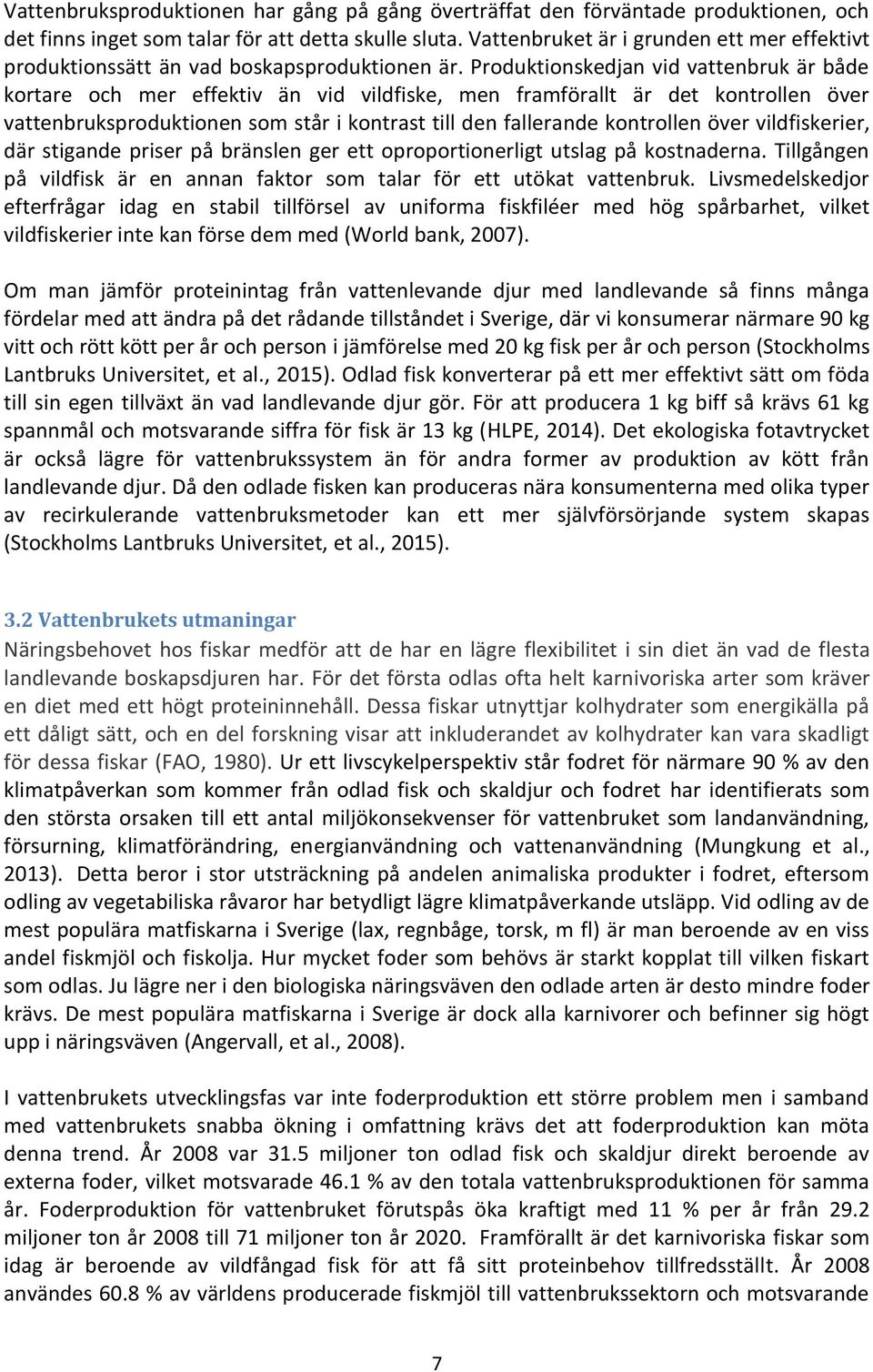 Vattenbruksproduktionen har gång på gång överträffat den förväntade produktionen, och det finns inget som talar för att detta skulle sluta. Vattenbruket är i grunden ett mer effektivt produktionssätt än vad boskapsproduktionen är. Produktionskedjan vid vattenbruk är både kortare och mer effektiv än vid vildfiske, men framförallt är det kontrollen över vattenbruksproduktionen som står i kontrast till den fallerande kontrollen över vildfiskerier, där stigande priser på bränslen ger ett oproportionerligt utslag på kostnaderna. Tillgången på vildfisk är en annan faktor som talar för ett utökat vattenbruk. Livsmedelskedjor efterfrågar idag en stabil tillförsel av uniforma fiskfiléer med hög spårbarhet, vilket vildfiskerier inte kan förse dem med (World bank, 2007).

Om man jämför proteinintag från vattenlevande djur med landlevande så finns många fördelar med att ändra på det rådande tillståndet i Sverige, där vi konsumerar närmare 90 kg vitt och rött kött per år och person i jämförelse med 20 kg fisk per år och person (Stockholms Lantbruks Universitet, et al., 2015). Odlad fisk konverterar på ett mer effektivt sätt om föda till sin egen tillväxt än vad landlevande djur gör. För att producera 1 kg biff så krävs 61 kg spannmål och motsvarande siffra för fisk är 13 kg (HLPE, 2014). Det ekologiska fotavtrycket är också lägre för vattenbrukssystem än för andra former av produktion av kött från landlevande djur. Då den odlade fisken kan produceras nära konsumenterna med olika typer av recirkulerande vattenbruksmetoder kan ett mer självförsörjande system skapas (Stockholms Lantbruks Universitet, et al., 2015).

3.2 Vattenbrukets utmaningar
Näringsbehovet hos fiskar medför att de har en lägre flexibilitet i sin diet än vad de flesta landlevande boskapsdjuren har. För det första odlas ofta helt karnivoriska arter som kräver en diet med ett högt proteininnehåll. Dessa fiskar utnyttjar kolhydrater som energikälla på ett dåligt sätt, och en del forskning visar att inkluderandet av kolhydrater kan vara skadligt för dessa fiskar (FAO, 1980). Ur ett livscykelperspektiv står fodret för närmare 90 % av den klimatpåverkan som kommer från odlad fisk och skaldjur och fodret har identifierats som den största orsaken till ett antal miljökonsekvenser för vattenbruket som landanvändning, försurning, klimatförändring, energianvändning och vattenanvändning (Mungkung et al., 2013). Detta beror i stor utsträckning på andelen animaliska produkter i fodret, eftersom odling av vegetabiliska råvaror har betydligt lägre klimatpåverkande utsläpp. Vid odling av de mest populära matfiskarna i Sverige (lax, regnbåge, torsk, m fl) är man beroende av en viss andel fiskmjöl och fiskolja. Hur mycket foder som behövs är starkt kopplat till vilken fiskart som odlas. Ju lägre ner i den biologiska näringsväven den odlade arten är desto mindre foder krävs. De mest populära matfiskarna i Sverige är dock alla karnivorer och befinner sig högt upp i näringsväven (Angervall, et al., 2008).

I vattenbrukets utvecklingsfas var inte foderproduktion ett större problem men i samband med vattenbrukets snabba ökning i omfattning krävs det att foderproduktion kan möta denna trend. År 2008 var 31.5 miljoner ton odlad fisk och skaldjur direkt beroende av externa foder, vilket motsvarade 46.1 % av den totala vattenbruksproduktionen för samma år. Foderproduktion för vattenbruket förutspås öka kraftigt med 11 % per år från 29.2 miljoner ton år 2008 till 71 miljoner ton år 2020. Framförallt är det karnivoriska fiskar som idag är beroende av vildfångad fisk för att få sitt proteinbehov tillfredsställt. År 2008 användes 60.8 % av världens producerade fiskmjöl till vattenbrukssektorn och motsvarande

7